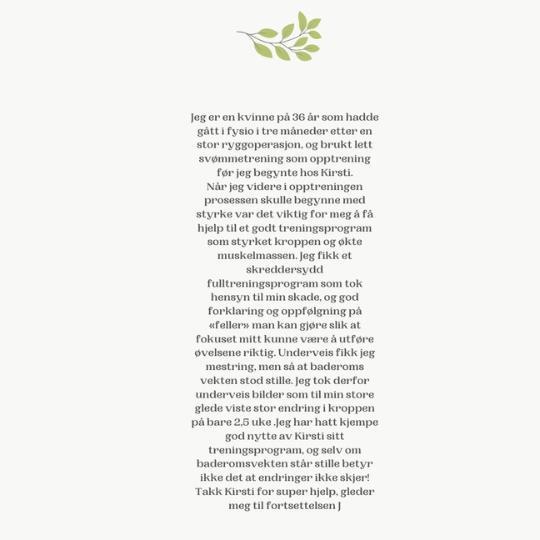 Jeg er en kvinne på 36 år som hadde gått i fysio i tre måneder etter en stor ryggoperasjon, og brukt lett svømmetrening som opptrening før jeg begynte hos Kirsti.
Når jeg videre i opptreningen prosessen skulle begynne med styrke var det viktig for meg å få hjelp til et godt treningsprogram som styrket kroppen og økte muskelmassen. Jeg fikk et skreddersydd fulltreningsprogram som tok hensyn til min skade, og god forklaring og oppfølgning på «feller» man kan gjøre slik at fokuset mitt kunne være å utføre øvelsene riktig. Underveis fikk jeg mestring, men så at baderoms vekten stod stille. Jeg tok derfor underveis bilder som til min store glede viste stor endring i kroppen på bare 2,5 uke .Jeg har hatt kjempe god nytte av Kirsti sitt treningsprogram, og selv om baderomsvekten står stille betyr ikke det at endringer ikke skjer! Takk Kirsti for super hjelp, gleder meg til fortsettelsen J